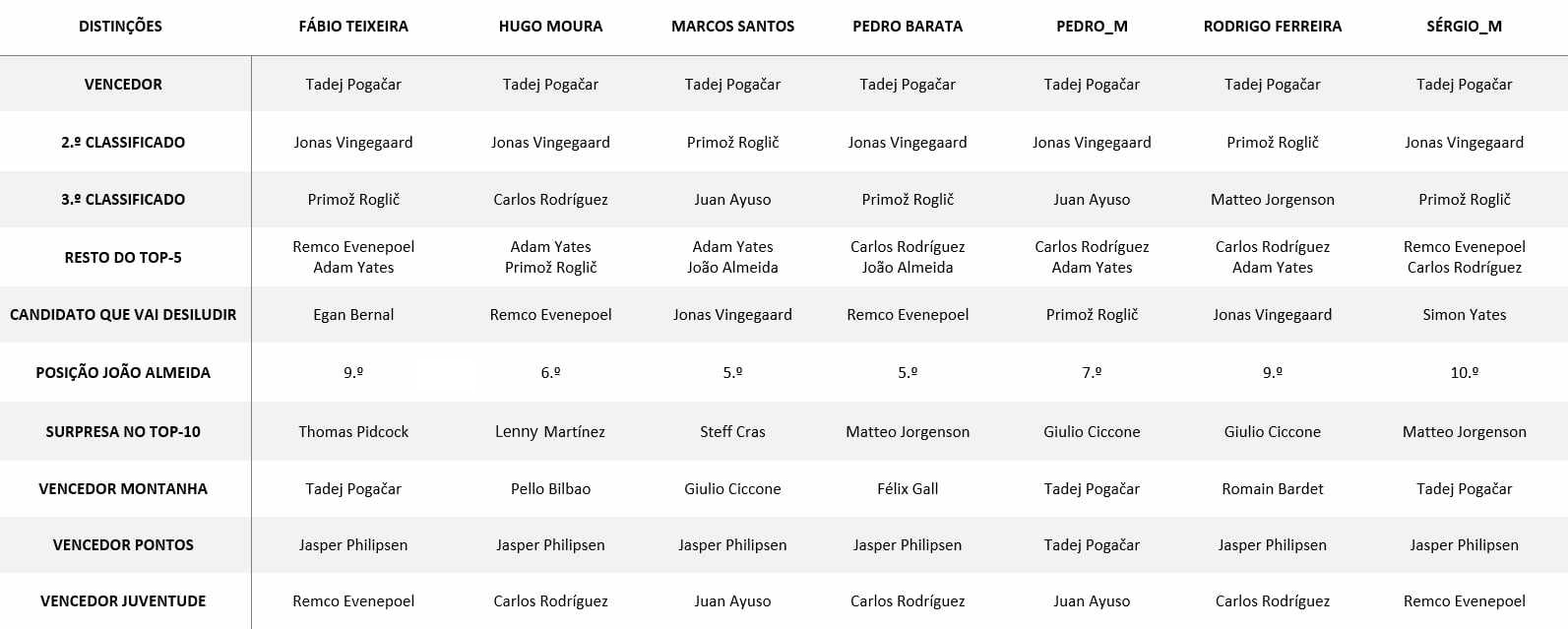 | DISTINÇÕES | FÁBIO TEIXEIRA | HUGO MOURA | MARCOS SANTOS | PEDRO BARATA | PEDRO_M | RODRIGO FERREIRA | SÉRGIO_M |
|---|---|---|---|---|---|---|---|
| VENCEDOR | Tadej Pogačar | Tadej Pogačar | Tadej Pogačar | Tadej Pogačar | Tadej Pogačar | Tadej Pogačar | Tadej Pogačar |
| 2.º CLASSIFICADO | Jonas Vingegaard | Jonas Vingegaard | Primož Roglič | Jonas Vingegaard | Jonas Vingegaard | Primož Roglič | Jonas Vingegaard |
| 3.º CLASSIFICADO | Primož Roglič | Carlos Rodríguez | Juan Ayuso | Primož Roglič | Juan Ayuso | Matteo Jorgenson | Primož Roglič |
| RESTO DO TOP-5 | Remco Evenepoel Adam Yates | Adam Yates Primož Roglič | Adam Yates João Almeida | Carlos Rodríguez João Almeida | Carlos Rodríguez Adam Yates | Carlos Rodríguez Adam Yates | Remco Evenepoel Carlos Rodríguez |
| CANDIDATO QUE VAI DESILUDIR | Egan Bernal | Remco Evenepoel | Jonas Vingegaard | Remco Evenepoel | Primož Roglič | Jonas Vingegaard | Simon Yates |
| POSIÇÃO JOÃO ALMEIDA | 9.º | 6.º | 5.º | 5.º | 7.º | 9.º | 10.º |
| SURPRESA NO TOP-10 | Thomas Pidcock | Lenny Martínez | Steff Cras | Matteo Jorgenson | Giulio Ciccone | Giulio Ciccone | Matteo Jorgenson |
| VENCEDOR MONTANHA | Tadej Pogačar | Pello Bilbao | Giulio Ciccone | Félix Gall | Tadej Pogačar | Romain Bardet | Tadej Pogačar |
| VENCEDOR PONTOS | Jasper Philipsen | Jasper Philipsen | Jasper Philipsen | Jasper Philipsen | Tadej Pogačar | Jasper Philipsen | Jasper Philipsen |
| VENCEDOR JUVENTUDE | Remco Evenepoel | Carlos Rodríguez | Juan Ayuso | Carlos Rodríguez | Juan Ayuso | Carlos Rodríguez | Remco Evenepoel |